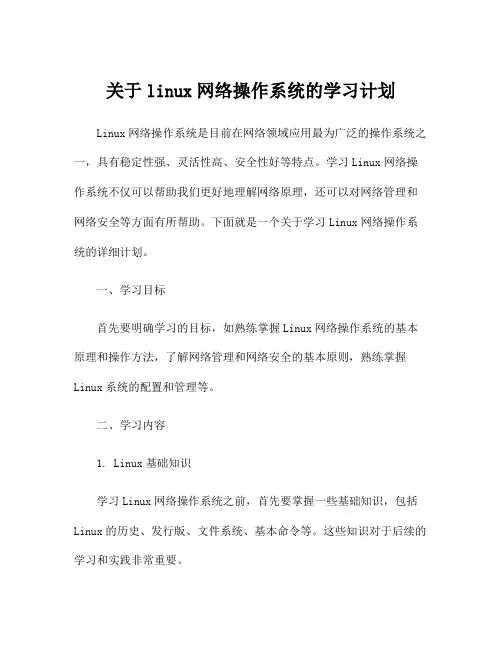 关于 linux 网络操作系统的学习计划

Linux 网络操作系统是目前在网络领域应用最为广泛的操作系统之一，具有稳定性强、灵活性高、安全性好等特点。学习 Linux 网络操作系统不仅可以帮助我们更好地理解网络原理，还可以对网络管理和网络安全等方面有所帮助。下面就是一个关于学习 Linux 网络操作系统的详细计划。

一、学习目标

首先要明确学习的目标，如熟练掌握 Linux 网络操作系统的基本原理和操作方法，了解网络管理和网络安全的基本原则，熟练掌握 Linux 系统的配置和管理等。

二、学习内容

1. Linux 基础知识

学习 Linux 网络操作系统之前，首先要掌握一些基础知识，包括 Linux 的历史、发行版、文件系统、基本命令等。这些知识对于后续的学习和实践非常重要。